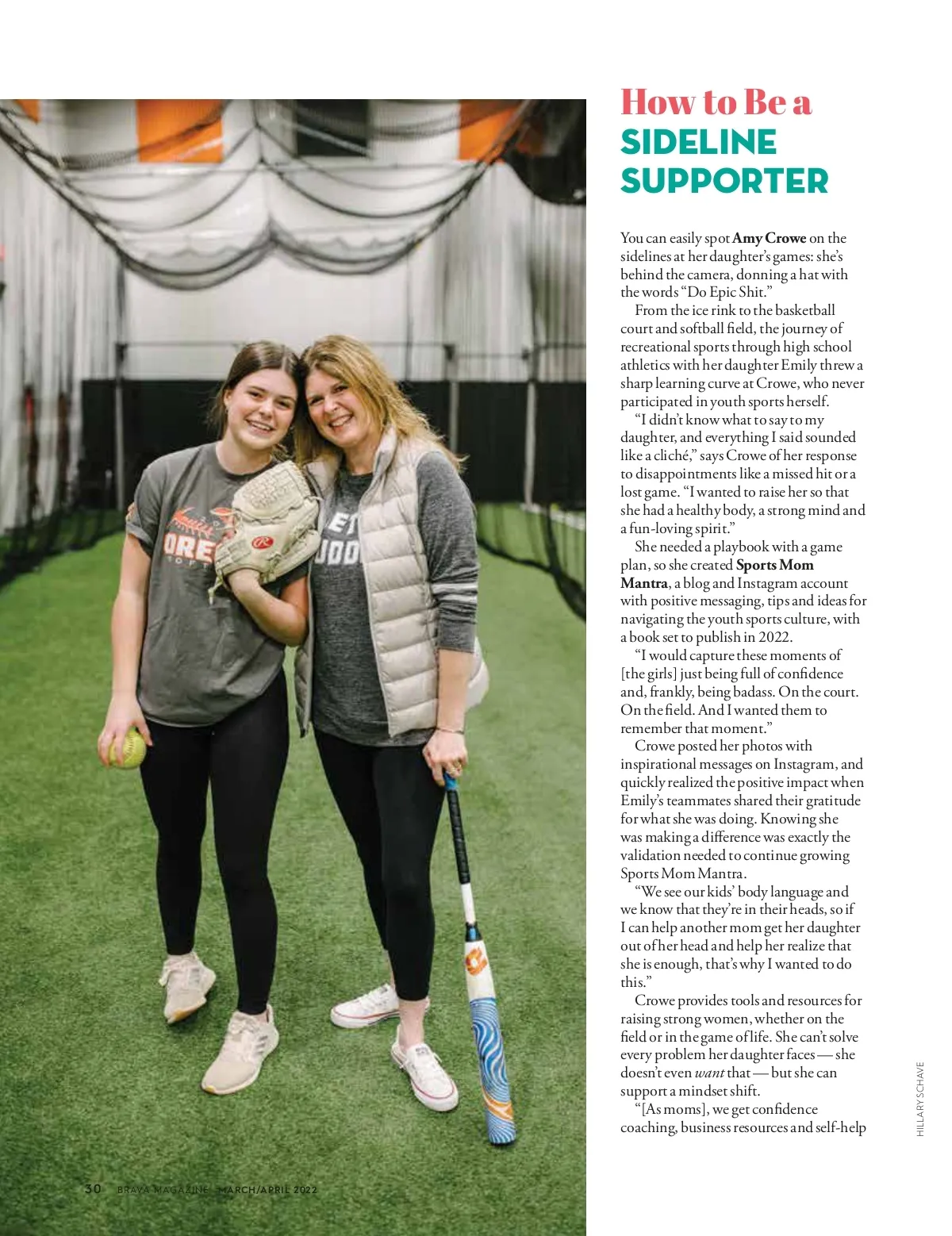 How to Be a
SIDELINE
SUPPORTER

You can easily spot Amy Crowe on the sidelines at her daughter's games: she's behind the camera, donning a hat with the words "Do Epic Shit."

From the ice rink to the basketball court and softball field, the journey of recreational sports through high school athletics with her daughter Emily threw a sharp learning curve at Crowe, who never participated in youth sports herself.

"I didn't know what to say to my daughter, and everything I said sounded like a cliché," says Crowe of her response to disappointments like a missed hit or a lost game. "I wanted to raise her so that she had a healthy body, a strong mind and a fun-loving spirit."

She needed a playbook with a game plan, so she created Sports Mom Mantra, a blog and Instagram account with positive messaging, tips and ideas for navigating the youth sports culture, with a book set to publish in 2022.

"I would capture these moments of [the girls] just being full of confidence and, frankly, being badass. On the court. On the field. And I wanted them to remember that moment."

Crowe posted her photos with inspirational messages on Instagram, and quickly realized the positive impact when Emily's teammates shared their gratitude for what she was doing. Knowing she was making a difference was exactly the validation needed to continue growing Sports Mom Mantra.

"We see our kids' body language and we know that they're in their heads, so if I can help another mom get her daughter out of her head and help her realize that she is enough, that's why I wanted to do this."

Crowe provides tools and resources for raising strong women, whether on the field or in the game of life. She can't solve every problem her daughter faces — she doesn't even want that — but she can support a mindset shift.

"[As moms], we get confidence coaching, business resources and self-help

HILLARY SCHAVE

30 BRAVA MAGAZINE MARCH/APRIL 2022